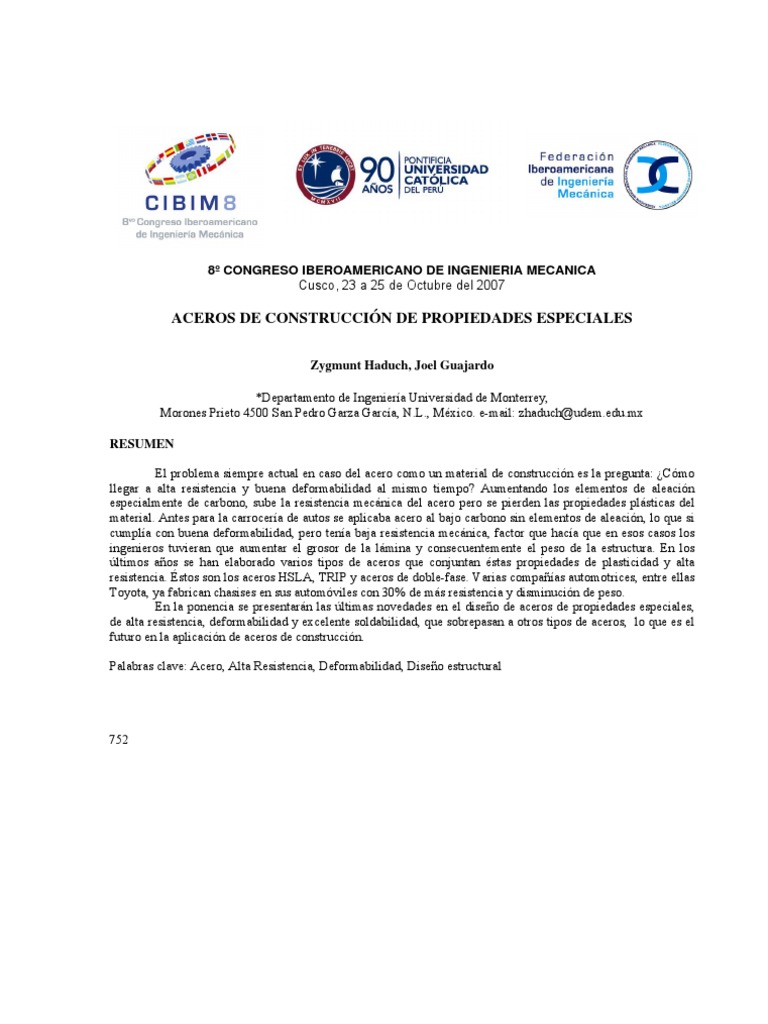 CIBIM8
8vo Congreso Iberoamericano de Ingeniería Mecánica

90 AÑOS PONTIFICIA UNIVERSIDAD CATÓLICA DEL PERÚ

Federación Iberoamericana de Ingeniería Mecánica

8º CONGRESO IBEROAMERICANO DE INGENIERIA MECANICA
Cusco, 23 a 25 de Octubre del 2007

ACEROS DE CONSTRUCCIÓN DE PROPIEDADES ESPECIALES

Zygmunt Haduch, Joel Guajardo

*Departamento de Ingeniería Universidad de Monterrey,
Morones Prieto 4500 San Pedro Garza García, N.L., México. e-mail: zhaduch@udem.edu.mx

RESUMEN

El problema siempre actual en caso del acero como un material de construcción es la pregunta: ¿Cómo llegar a alta resistencia y buena deformabilidad al mismo tiempo? Aumentando los elementos de aleación especialmente de carbono, sube la resistencia mecánica del acero pero se pierden las propiedades plásticas del material. Antes para la carrocería de autos se aplicaba acero al bajo carbono sin elementos de aleación, lo que si cumplía con buena deformabilidad, pero tenía baja resistencia mecánica, factor que hacía que en esos casos los ingenieros tuvieran que aumentar el grosor de la lámina y consecuentemente el peso de la estructura. En los últimos años se han elaborado varios tipos de aceros que conjuntan éstas propiedades de plasticidad y alta resistencia. Éstos son los aceros HSLA, TRIP y aceros de doble-fase. Varias compañías automotrices, entre ellas Toyota, ya fabrican chasises en sus automóviles con 30% de más resistencia y disminución de peso.
En la ponencia se presentarán las últimas novedades en el diseño de aceros de propiedades especiales, de alta resistencia, deformabilidad y excelente soldabilidad, que sobrepasan a otros tipos de aceros, lo que es el futuro en la aplicación de aceros de construcción.

Palabras clave: Acero, Alta Resistencia, Deformabilidad, Diseño estructural

752